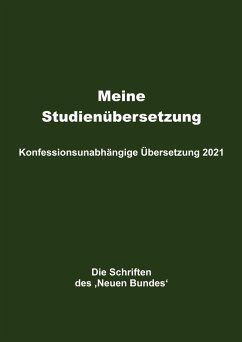 Meine
Studienübersetzung

Konfessionsunabhängige Übersetzung 2021

Die Schriften
des ‚Neuen Bundes‘